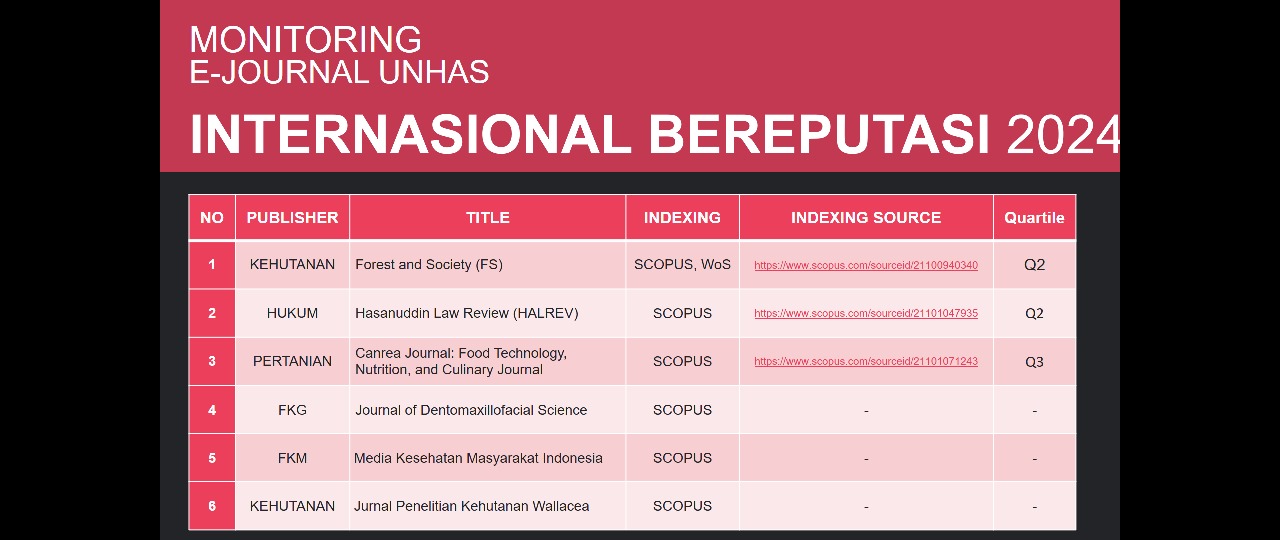 MONITORING
E-JOURNAL UNHAS

INTERNASIONAL BEREPUTASI 2024

| NO | PUBLISHER | TITLE | INDEXING | INDEXING SOURCE | Quartile |
|---|---|---|---|---|---|
| 1 | KEHUTANAN | Forest and Society (FS) | SCOPUS, WoS | https://www.scopus.com/sourceid/21100940340 | Q2 |
| 2 | HUKUM | Hasanuddin Law Review (HALREV) | SCOPUS | https://www.scopus.com/sourceid/21101047935 | Q2 |
| 3 | PERTANIAN | Canrea Journal: Food Technology, Nutrition, and Culinary Journal | SCOPUS | https://www.scopus.com/sourceid/21101071243 | Q3 |
| 4 | FKG | Journal of Dentomaxillofacial Science | SCOPUS | - | - |
| 5 | FKM | Media Kesehatan Masyarakat Indonesia | SCOPUS | - | - |
| 6 | KEHUTANAN | Jurnal Penelitian Kehutanan Wallacea | SCOPUS | - | - |